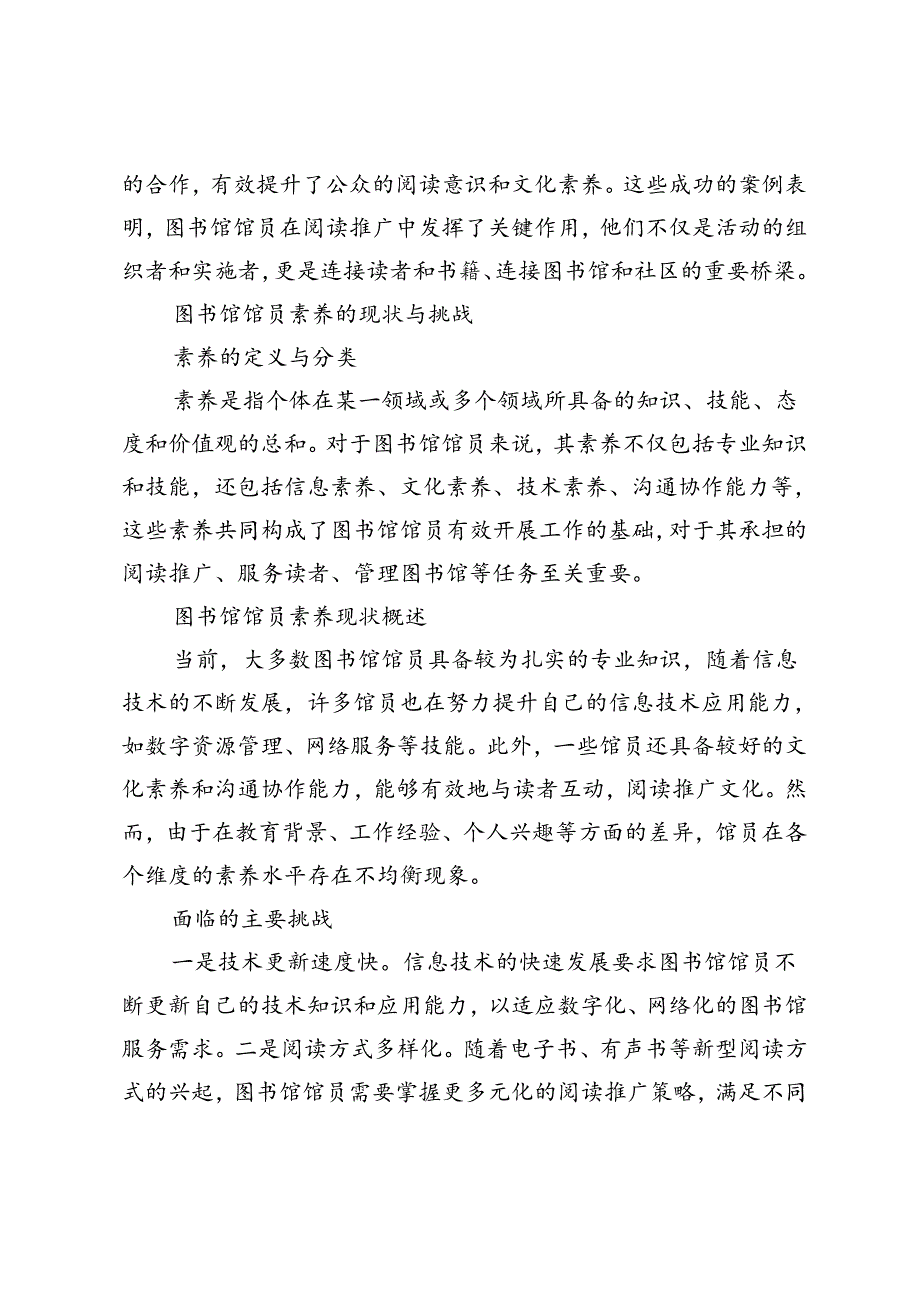 的合作，有效提升了公众的阅读意识和文化素养。这些成功的案例表明，图书馆馆员在阅读推广中发挥了关键作用，他们不仅是活动的组织者和实施者，更是连接读者和书籍、连接图书馆和社区的重要桥梁。

图书馆馆员素养的现状与挑战

素养的定义与分类

素养是指个体在某一领域或多个领域所具备的知识、技能、态度和价值观的总和。对于图书馆馆员来说，其素养不仅包括专业知识和技能，还包括信息素养、文化素养、技术素养、沟通协作能力等，这些素养共同构成了图书馆馆员有效开展工作的基础，对于其承担的阅读推广、服务读者、管理图书馆等任务至关重要。

图书馆馆员素养现状概述

当前，大多数图书馆馆员具备较为扎实的专业知识，随着信息技术的不断发展，许多馆员也在努力提升自己的信息技术应用能力，如数字资源管理、网络服务等技能。此外，一些馆员还具备较好的文化素养和沟通协作能力，能够有效地与读者互动，阅读推广文化。然而，由于在教育背景、工作经验、个人兴趣等方面的差异，馆员在各个维度的素养水平存在不均衡现象。

面临的主要挑战

一是技术更新速度快。信息技术的快速发展要求图书馆馆员不断更新自己的技术知识和应用能力，以适应数字化、网络化的图书馆服务需求。二是阅读方式多样化。随着电子书、有声书等新型阅读方式的兴起，图书馆馆员需要掌握更多元化的阅读推广策略，满足不同